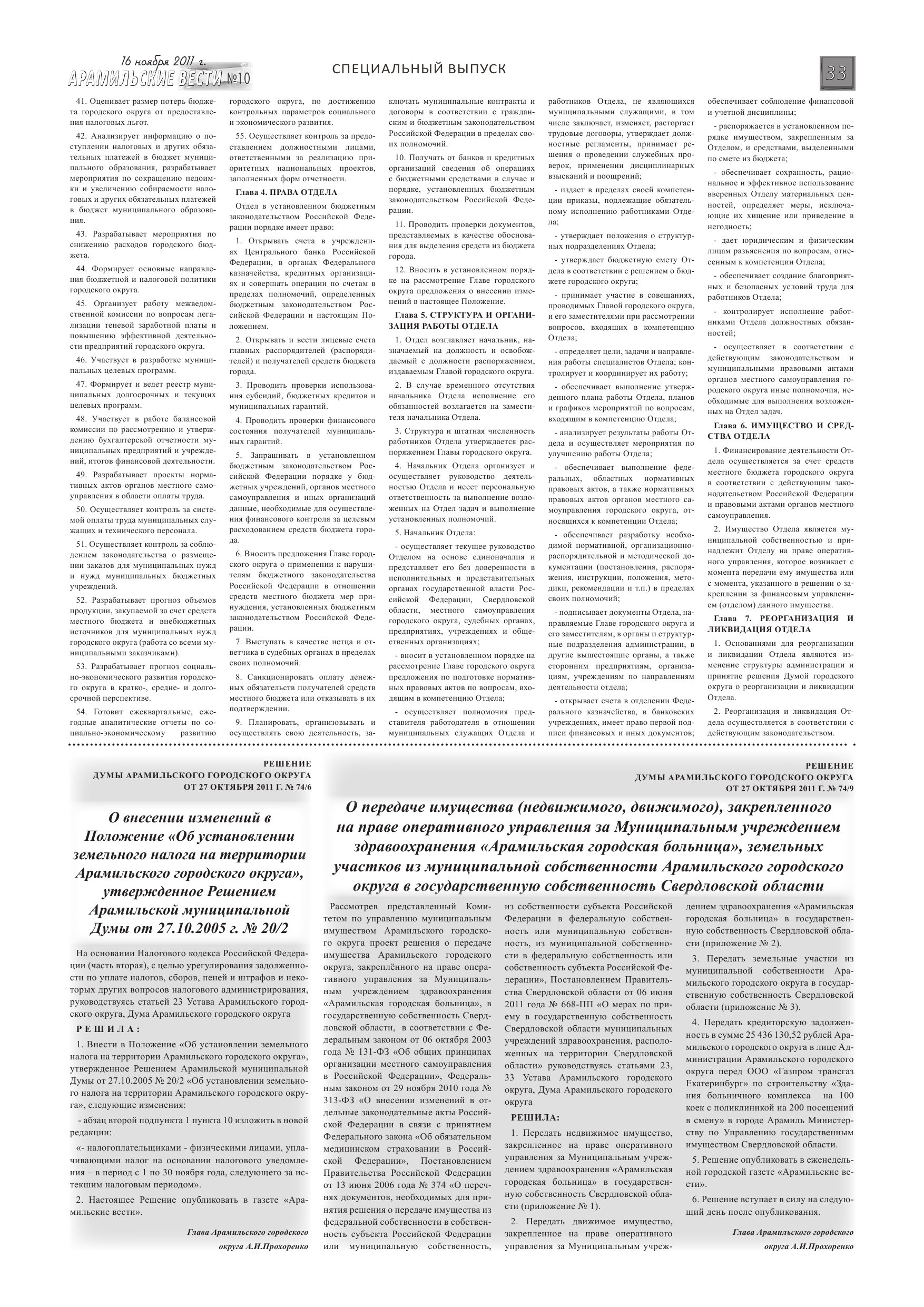 16 ноября 2011 г.
АРАМИЛЬСКИЕ ВЕСТИ №10

СПЕЦИАЛЬНЫЙ ВЫПУСК

33

41. Оценивает размер потерь бюджета городского округа от предоставления налоговых льгот.

42. Анализирует информацию о поступлении налоговых и других обязательных платежей в бюджет муниципального образования, разрабатывает мероприятия по сокращению недоимки и увеличению собираемости налоговых и других обязательных платежей в бюджет муниципального образования.

43. Разрабатывает мероприятия по снижению расходов городского бюджета.

44. Формирует основные направления бюджетной и налоговой политики городского округа.

45. Организует работу межведомственной комиссии по вопросам легализации теневой заработной платы и повышению эффективной деятельности предприятий городского округа.

46. Участвует в разработке муниципальных целевых программ.

47. Формирует и ведет реестр муниципальных долгосрочных и текущих целевых программ.

48. Участвует в работе балансовой комиссии по рассмотрению и утверждению бухгалтерской отчетности муниципальных предприятий и учреждений, итогов финансовой деятельности.

49. Разрабатывает проекты нормативных актов органов местного самоуправления в области оплаты труда.

50. Осуществляет контроль за системой оплаты труда муниципальных служащих и технического персонала.

51. Осуществляет контроль за соблюдением законодательства о размещении заказов для муниципальных нужд и нужд муниципальных бюджетных учреждений.

52. Разрабатывает прогноз объемов продукции, закупаемой за счет средств местного бюджета и внебюджетных источников для муниципальных нужд городского округа (работа со всеми муниципальными заказчиками).

53. Разрабатывает прогноз социально-экономического развития городского округа в кратко-, средне- и долгосрочной перспективе.

54. Готовит ежеквартальные, ежегодные аналитические отчеты по социально-экономическому развитию городского округа, по достижению контрольных параметров социального и экономического развития.

55. Осуществляет контроль за предоставлением должностными лицами, ответственными за реализацию приоритетных национальных проектов, заполненных форм отчетности.

Глава 4. ПРАВА ОТДЕЛА

Отдел в установленном бюджетным законодательством Российской Федерации порядке имеет право:

1. Открывать счета в учреждениях Центрального банка Российской Федерации, в органах Федерального казначейства, кредитных организациях и совершать операции по счетам в пределах полномочий, определенных бюджетным законодательством Российской Федерации и настоящим Положением.

2. Открывать и вести лицевые счета главных распорядителей (распорядителей) и получателей средств бюджета города.

3. Проводить проверки использования субсидий, бюджетных кредитов и муниципальных гарантий.

4. Проводить проверки финансового состояния получателей муниципальных гарантий.

5. Запрашивать в установленном бюджетным законодательством Российской Федерации порядке у бюджетных учреждений, органов местного самоуправления и иных организаций данные, необходимые для осуществления финансового контроля за целевым расходованием средств бюджета города.

6. Вносить предложения Главе городского округа о применении к нарушителям бюджетного законодательства Российской Федерации в отношении средств местного бюджета мер принуждения, установленных бюджетным законодательством Российской Федерации.

7. Выступать в качестве истца и ответчика в судебных органах в пределах своих полномочий.

8. Санкционировать оплату денежных обязательств получателей средств местного бюджета или отказывать в их подтверждении.

9. Планировать, организовывать и осуществлять свою деятельность, заключать муниципальные контракты и договоры в соответствии с гражданским и бюджетным законодательством Российской Федерации в пределах своих полномочий.

10. Получать от банков и кредитных организаций сведения об операциях с бюджетными средствами в случае и порядке, установленных бюджетным законодательством Российской Федерации.

11. Проводить проверки документов, представляемых в качестве обоснования для выделения средств из бюджета города.

12. Вносить в установленном порядке на рассмотрение Главе городского округа предложения о внесении изменений в настоящее Положение.

Глава 5. СТРУКТУРА И ОРГАНИЗАЦИЯ РАБОТЫ ОТДЕЛА

1. Отдел возглавляет начальник, назначаемый на должность и освобождаемый с должности распоряжением, издаваемым Главой городского округа.

2. В случае временного отсутствия начальника Отдела исполнение его обязанностей возлагается на заместителя начальника Отдела.

3. Структура и штатная численность работников Отдела утверждается распоряжением Главы городского округа.

4. Начальник Отдела организует и осуществляет руководство деятельностью Отдела и несет персональную ответственность за выполнение возложенных на Отдел задач и выполнение установленных полномочий.

5. Начальник Отдела:

- осуществляет текущее руководство Отделом на основе единоначалия и представляет его без доверенности в исполнительных и представительных органах государственной власти Российской Федерации, Свердловской области, местного самоуправления городского округа, судебных органах, предприятиях, учреждениях и общественных организациях;

- вносит в установленном порядке на рассмотрение Главе городского округа предложения по подготовке нормативных правовых актов по вопросам, входящим в компетенцию Отдела;

- осуществляет полномочия представителя работодателя в отношении муниципальных служащих Отдела и работников Отдела, не являющихся муниципальными служащими, в том числе заключает, изменяет, расторгает трудовые договоры, утверждает должностные регламенты, принимает решения о проведении служебных проверок, применении дисциплинарных взысканий и поощрений;

- издает в пределах своей компетенции приказы, подлежащие обязательному исполнению работниками Отдела;

- утверждает положения о структурных подразделениях Отдела;

- утверждает бюджетную смету Отдела в соответствии с решением о бюджете городского округа;

- принимает участие в совещаниях, проводимых Главой городского округа, и его заместителями при рассмотрении вопросов, входящих в компетенцию Отдела;

- определяет цели, задачи и направления работы специалистов Отдела; контролирует и координирует их работу;

- обеспечивает выполнение утвержденного плана работы Отдела, планов и графиков мероприятий по вопросам, входящим в компетенцию Отдела;

- анализирует результаты работы Отдела и осуществляет мероприятия по улучшению работы Отдела;

- обеспечивает выполнение федеральных, областных нормативных правовых актов, а также нормативных правовых актов органов местного самоуправления городского округа, относящихся к компетенции Отдела;

- обеспечивает разработку необходимой нормативной, организационно-распорядительной и методической документации (постановления, распоряжения, инструкции, положения, методики, рекомендации и т.п.) в пределах своих полномочий;

- подписывает документы Отдела, направляемые Главе городского округа и его заместителям, в органы и структурные подразделения администрации, в другие вышестоящие органы, а также сторонним предприятиям, организациям, учреждениям по направлениям деятельности отдела;

- открывает счета в отделении Федерального казначейства, в банковских учреждениях, имеет право первой подписи финансовых и иных документов; обеспечивает соблюдение финансовой и учетной дисциплины;

- распоряжается в установленном порядке имуществом, закрепленным за Отделом, и средствами, выделенными по смете из бюджета;

- обеспечивает сохранность, рациональное и эффективное использование вверенных Отделу материальных ценностей, определяет меры, исключающие их хищение или приведение в негодность;

- дает юридическим и физическим лицам разъяснения по вопросам, отнесенным к компетенции Отдела;

- обеспечивает создание благоприятных и безопасных условий труда для работников Отдела;

- контролирует исполнение работниками Отдела должностных обязанностей;

- осуществляет в соответствии с действующим законодательством и муниципальными правовыми актами органов местного самоуправления городского округа иные полномочия, необходимые для выполнения возложенных на Отдел задач.

Глава 6. ИМУЩЕСТВО И СРЕДСТВА ОТДЕЛА

1. Финансирование деятельности Отдела осуществляется за счет средств местного бюджета городского округа в соответствии с действующим законодательством Российской Федерации и правовыми актами органов местного самоуправления.

2. Имущество Отдела является муниципальной собственностью и принадлежит Отделу на праве оперативного управления, которое возникает с момента передачи ему имущества или с момента, указанного в решении о закреплении за финансовым управлением (отделом) данного имущества.

Глава 7. РЕОРГАНИЗАЦИЯ И ЛИКВИДАЦИЯ ОТДЕЛА

1. Основаниями для реорганизации и ликвидации Отдела являются изменение структуры администрации и принятие решения Думой городского округа о реорганизации и ликвидации Отдела.

2. Реорганизация и ликвидация Отдела осуществляется в соответствии с действующим законодательством.

РЕШЕНИЕ
ДУМЫ АРАМИЛЬСКОГО ГОРОДСКОГО ОКРУГА
ОТ 27 ОКТЯБРЯ 2011 Г. № 74/6

О внесении изменений в Положение «Об установлении земельного налога на территории Арамильского городского округа», утвержденное Решением Арамильской муниципальной Думы от 27.10.2005 г. № 20/2

На основании Налогового кодекса Российской Федерации (часть вторая), с целью урегулирования задолженности по уплате налогов, сборов, пеней и штрафов и некоторых других вопросов налогового администрирования, руководствуясь статьей 23 Устава Арамильского городского округа, Дума Арамильского городского округа

РЕШИЛА:

1. Внести в Положение «Об установлении земельного налога на территории Арамильского городского округа», утвержденное Решением Арамильской муниципальной Думы от 27.10.2005 № 20/2 «Об установлении земельного налога на территории Арамильского городского округа», следующие изменения:

- абзац второй подпункта 1 пункта 10 изложить в новой редакции:

«- налогоплательщиками - физическими лицами, уплачивающими налог на основании налогового уведомления – в период с 1 по 30 ноября года, следующего за истекшим налоговым периодом».

2. Настоящее Решение опубликовать в газете «Арамильские вести».

Глава Арамильского городского округа А.И.Прохоренко

РЕШЕНИЕ
ДУМЫ АРАМИЛЬСКОГО ГОРОДСКОГО ОКРУГА
ОТ 27 ОКТЯБРЯ 2011 Г. № 74/9

О передаче имущества (недвижимого, движимого), закрепленного на праве оперативного управления за Муниципальным учреждением здравоохранения «Арамильская городская больница», земельных участков из муниципальной собственности Арамильского городского округа в государственную собственность Свердловской области

Рассмотрев представленный Комитетом по управлению муниципальным имуществом Арамильского городского округа проект решения о передаче имущества Арамильского городского округа, закреплённого на праве оперативного управления за Муниципальным учреждением здравоохранения «Арамильская городская больница», в государственную собственность Свердловской области, в соответствии с Федеральным законом от 06 октября 2003 года № 131-ФЗ «Об общих принципах организации местного самоуправления в Российской Федерации», Федеральным законом от 29 ноября 2010 года № 313-ФЗ «О внесении изменений в отдельные законодательные акты Российской Федерации в связи с принятием Федерального закона «Об обязательном медицинском страховании в Российской Федерации», Постановлением Правительства Российской Федерации от 13 июня 2006 года № 374 «О перечнях документов, необходимых для принятия решения о передаче имущества из федеральной собственности в собственность субъекта Российской Федерации или муниципальную собственность, из собственности субъекта Российской Федерации в федеральную собственность или муниципальную собственность, из муниципальной собственности в федеральную собственность или собственность субъекта Российской Федерации», Постановлением Правительства Свердловской области от 06 июня 2011 года № 668-ПП «О мерах по приему в государственную собственность Свердловской области муниципальных учреждений здравоохранения, расположенных на территории Свердловской области» руководствуясь статьями 23, 33 Устава Арамильского городского округа, Дума Арамильского городского округа

РЕШИЛА:

1. Передать недвижимое имущество, закрепленное на праве оперативного управления за Муниципальным учреждением здравоохранения «Арамильская городская больница» в государственную собственность Свердловской области (приложение № 1).

2. Передать движимое имущество, закрепленное на праве оперативного управления за Муниципальным учреждением здравоохранения «Арамильская городская больница» в государственную собственность Свердловской области (приложение № 2).

3. Передать земельные участки из муниципальной собственности Арамильского городского округа в государственную собственность Свердловской области (приложение № 3).

4. Передать кредиторскую задолженность в сумме 25 436 130,52 рублей Арамильского городского округа в лице Администрации Арамильского городского округа перед ООО «Газпром трансгаз Екатеринбург» по строительству «Здания больничного комплекса на 100 коек с поликлиникой на 200 посещений в смену» в городе Арамиль Министерству по Управлению государственным имуществом Свердловской области.

5. Решение опубликовать в еженедельной городской газете «Арамильские вести».

6. Решение вступает в силу на следующий день после опубликования.

Глава Арамильского городского округа А.И.Прохоренко